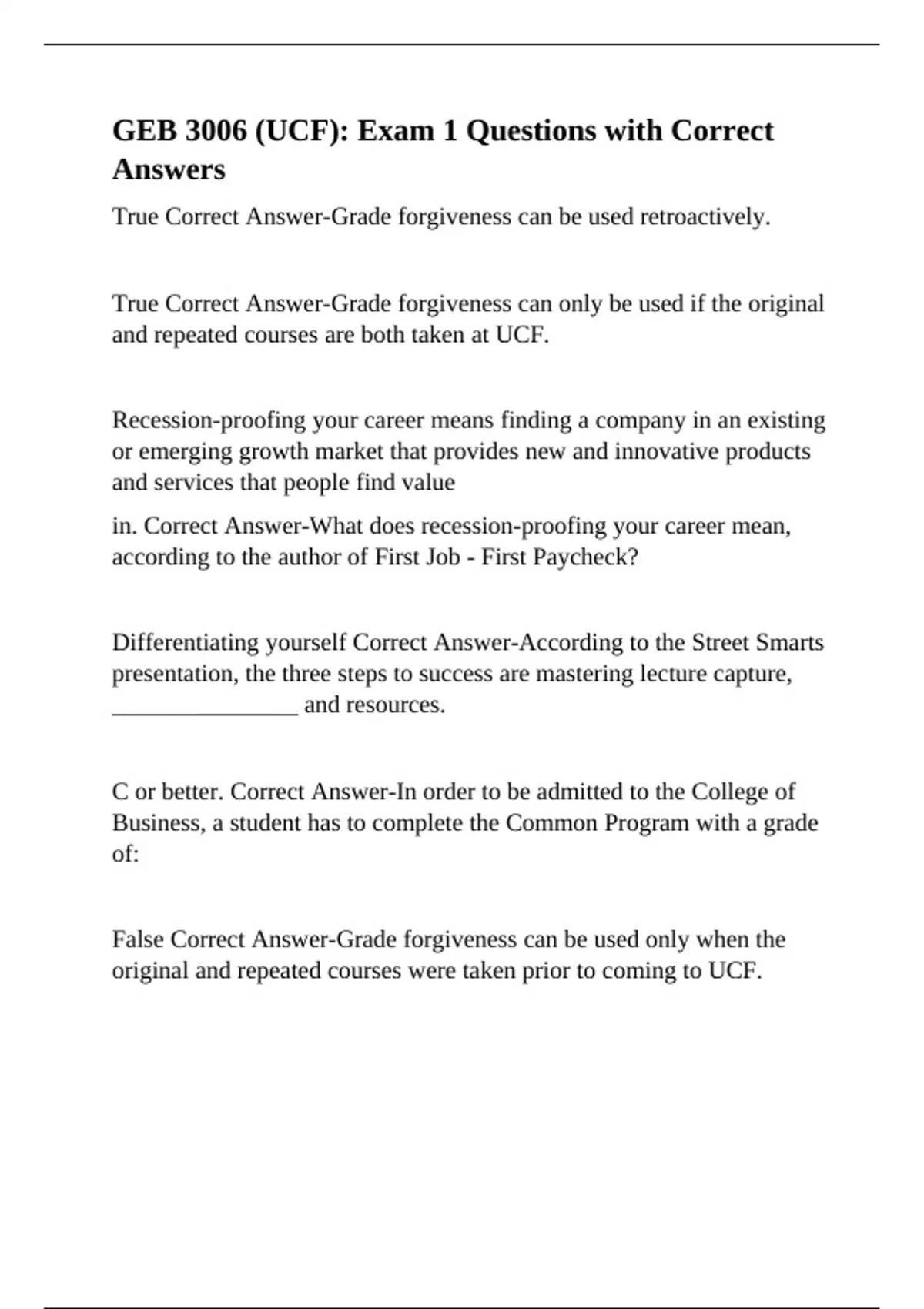 GEB 3006 (UCF): Exam 1 Questions with Correct Answers

True Correct Answer-Grade forgiveness can be used retroactively.

True Correct Answer-Grade forgiveness can only be used if the original and repeated courses are both taken at UCF.

Recession-proofing your career means finding a company in an existing or emerging growth market that provides new and innovative products and services that people find value

in. Correct Answer-What does recession-proofing your career mean, according to the author of First Job - First Paycheck?

Differentiating yourself Correct Answer-According to the Street Smarts presentation, the three steps to success are mastering lecture capture, ________________ and resources.

C or better. Correct Answer-In order to be admitted to the College of Business, a student has to complete the Common Program with a grade of:

False Correct Answer-Grade forgiveness can be used only when the original and repeated courses were taken prior to coming to UCF.